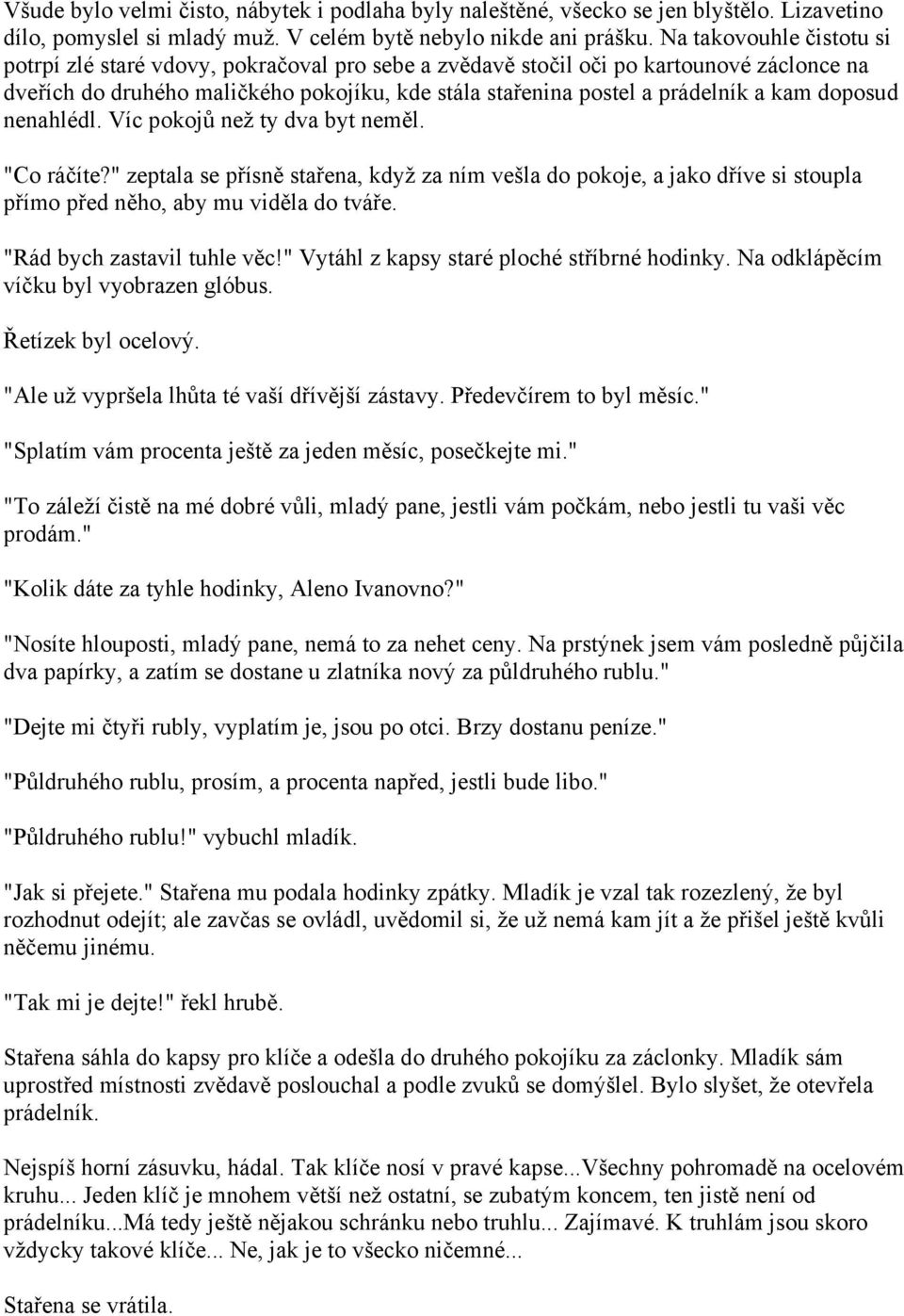 Všude bylo velmi čisto, nábytek i podlaha byly naleštěné, všecko se jen blyštělo. Lizavetino dílo, pomyslel si mladý muž. V celém bytě nebylo nikde ani prášku. Na takovouhle čistotu si potrpí zlé staré vdovy, pokračoval pro sebe a zvědavě stočil oči po kartounové záclonce na dveřích do druhého maličkého pokojíku, kde stála stařenina postel a prádelník a kam doposud nenahlédl. Víc pokojů než ty dva byt neměl.

"Co ráčíte?" zeptala se přísně stařena, když za ním vešla do pokoje, a jako dříve si stoupla přímo před něho, aby mu viděla do tváře.

"Rád bych zastavil tuhle věc!" Vytáhl z kapsy staré ploché stříbrné hodinky. Na odklápěcím víčku byl vyobrazen glóbus.

Řetízek byl ocelový.

"Ale už vypršela lhůta té vaší dřívější zástavy. Předevčírem to byl měsíc."

"Splatím vám procenta ještě za jeden měsíc, posečkejte mi."

"To záleží čistě na mé dobré vůli, mladý pane, jestli vám počkám, nebo jestli tu vaši věc prodám."

"Kolik dáte za tyhle hodinky, Aleno Ivanovno?"

"Nosíte hlouposti, mladý pane, nemá to za nehet ceny. Na prstýnek jsem vám posledně půjčila dva papírky, a zatím se dostane u zlatníka nový za půldruhého rublu."

"Dejte mi čtyři rubly, vyplatím je, jsou po otci. Brzy dostanu peníze."

"Půldruhého rublu, prosím, a procenta napřed, jestli bude libo."

"Půldruhého rublu!" vybuchl mladík.

"Jak si přejete." Stařena mu podala hodinky zpátky. Mladík je vzal tak rozezlený, že byl rozhodnut odejít; ale zavčas se ovládl, uvědomil si, že už nemá kam jít a že přišel ještě kvůli něčemu jinému.

"Tak mi je dejte!" řekl hrubě.

Stařena sáhla do kapsy pro klíče a odešla do druhého pokojíku za záclonky. Mladík sám uprostřed místnosti zvědavě poslouchal a podle zvuků se domýšlel. Bylo slyšet, že otevřela prádelník.

Nejspíš horní zásuvku, hádal. Tak klíče nosí v pravé kapse...Všechny pohromadě na ocelovém kruhu... Jeden klíč je mnohem větší než ostatní, se zubatým koncem, ten jistě není od prádelníku...Má tedy ještě nějakou schránku nebo truhlu... Zajímavé. K truhlám jsou skoro vždycky takové klíče... Ne, jak je to všecko ničemné...

Stařena se vrátila.